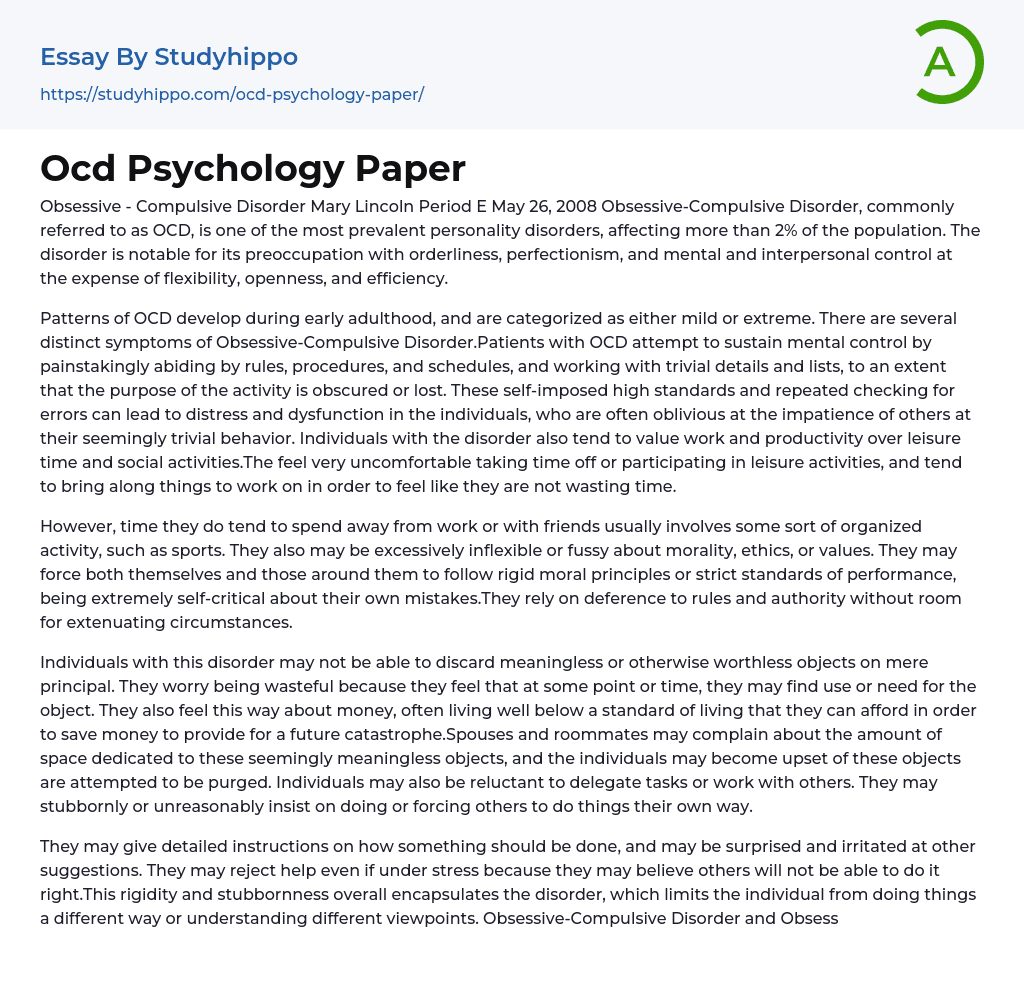 Essay By Studyhippo

https://studyhippo.com/ocd-psychology-paper/

A

Ocd Psychology Paper

Obsessive - Compulsive Disorder Mary Lincoln Period E May 26, 2008 Obsessive-Compulsive Disorder, commonly referred to as OCD, is one of the most prevalent personality disorders, affecting more than 2% of the population. The disorder is notable for its preoccupation with orderliness, perfectionism, and mental and interpersonal control at the expense of flexibility, openness, and efficiency.

Patterns of OCD develop during early adulthood, and are categorized as either mild or extreme. There are several distinct symptoms of Obsessive-Compulsive Disorder.Patients with OCD attempt to sustain mental control by painstakingly abiding by rules, procedures, and schedules, and working with trivial details and lists, to an extent that the purpose of the activity is obscured or lost. These self-imposed high standards and repeated checking for errors can lead to distress and dysfunction in the individuals, who are often oblivious at the impatience of others at their seemingly trivial behavior. Individuals with the disorder also tend to value work and productivity over leisure time and social activities.The feel very uncomfortable taking time off or participating in leisure activities, and tend to bring along things to work on in order to feel like they are not wasting time.

However, time they do tend to spend away from work or with friends usually involves some sort of organized activity, such as sports. They also may be excessively inflexible or fussy about morality, ethics, or values. They may force both themselves and those around them to follow rigid moral principles or strict standards of performance, being extremely self-critical about their own mistakes.They rely on deference to rules and authority without room for extenuating circumstances.

Individuals with this disorder may not be able to discard meaningless or otherwise worthless objects on mere principal. They worry being wasteful because they feel that at some point or time, they may find use or need for the object. They also feel this way about money, often living well below a standard of living that they can afford in order to save money to provide for a future catastrophe.Spouses and roommates may complain about the amount of space dedicated to these seemingly meaningless objects, and the individuals may become upset of these objects are attempted to be purged. Individuals may also be reluctant to delegate tasks or work with others. They may stubbornly or unreasonably insist on doing or forcing others to do things their own way.

They may give detailed instructions on how something should be done, and may be surprised and irritated at other suggestions. They may reject help even if under stress because they may believe others will not be able to do it right.This rigidity and stubbornness overall encapsulates the disorder, which limits the individual from doing things a different way or understanding different viewpoints. Obsessive-Compulsive Disorder and Obsess